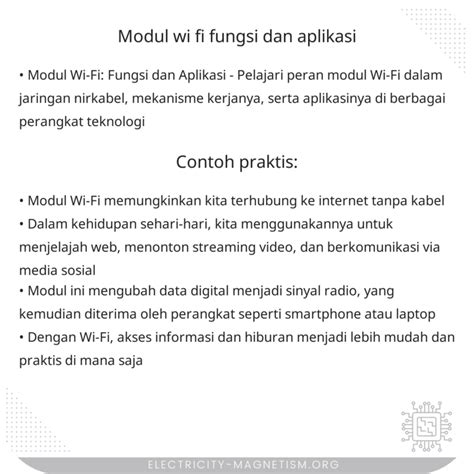 Modul wi fi fungsi dan aplikasi

• Modul Wi-Fi: Fungsi dan Aplikasi - Pelajari peran modul Wi-Fi dalam jaringan nirkabel, mekanisme kerjanya, serta aplikasinya di berbagai perangkat teknologi

Contoh praktis:

• Modul Wi-Fi memungkinkan kita terhubung ke internet tanpa kabel
• Dalam kehidupan sehari-hari, kita menggunakannya untuk menjelajah web, menonton streaming video, dan berkomunikasi via media sosial
• Modul ini mengubah data digital menjadi sinyal radio, yang kemudian diterima oleh perangkat seperti smartphone atau laptop
• Dengan Wi-Fi, akses informasi dan hiburan menjadi lebih mudah dan praktis di mana saja

ELECTRICITY-MAGNETISM.ORG